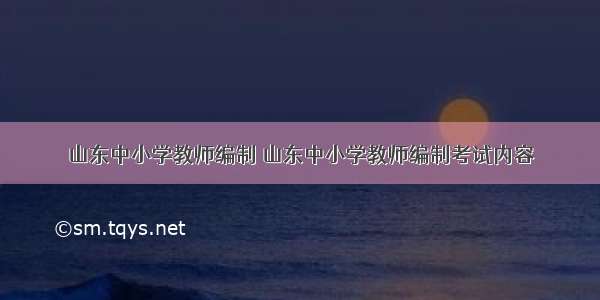 山东中小学教师编制 山东中小学教师编制考试内容

©sm.tqys.net